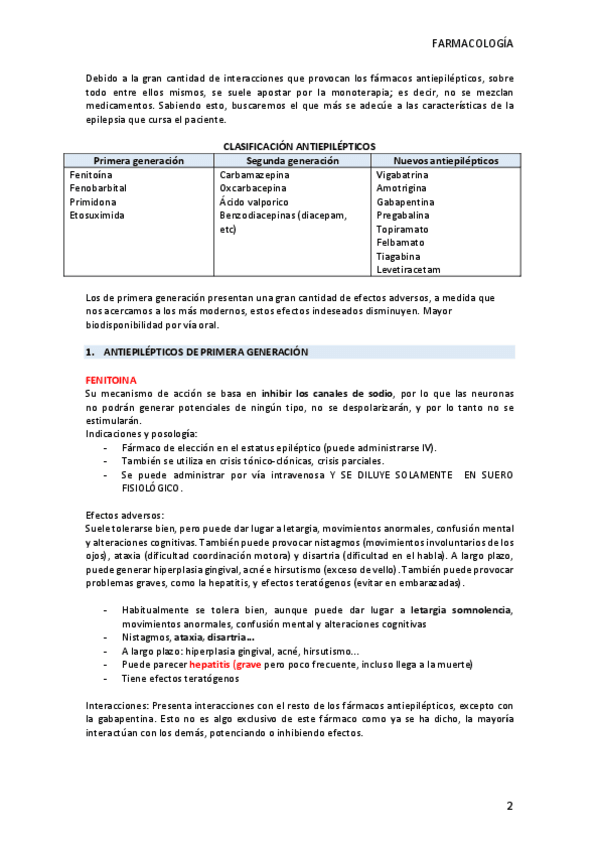 FARMACOLOGÍA

Debido a la gran cantidad de interacciones que provocan los fármacos antiepilépticos, sobre todo entre ellos mismos, se suele apostar por la monoterapia; es decir, no se mezclan medicamentos. Sabiendo esto, buscaremos el que más se adecúe a las características de la epilepsia que cursa el paciente.

CLASIFICACIÓN ANTIEPILÉPTICOS

| Primera generación | Segunda generación | Nuevos antiepilépticos |
|---|---|---|
| Fenitoína<br>Fenobarbital<br>Primidona<br>Etosuximida | Carbamazepina<br>Oxcarbacepina<br>Ácido valporico<br>Benzodiacepinas (diacepam, etc) | Vigabatrina<br>Amotrigina<br>Gabapentina<br>Pregabalina<br>Topiramato<br>Felbamato<br>Tiagabina<br>Levetiracetam |

Los de primera generación presentan una gran cantidad de efectos adversos, a medida que nos acercamos a los más modernos, estos efectos indeseados disminuyen. Mayor biodisponibilidad por vía oral.

1. ANTIEPILÉPTICOS DE PRIMERA GENERACIÓN

FENITOINA
Su mecanismo de acción se basa en inhibir los canales de sodio, por lo que las neuronas no podrán generar potenciales de ningún tipo, no se despolarizarán, y por lo tanto no se estimularán.
Indicaciones y posología:
- Fármaco de elección en el estatus epiléptico (puede administrarse IV).
- También se utiliza en crisis tónico-clónicas, crisis parciales.
- Se puede administrar por vía intravenosa Y SE DILUYE SOLAMENTE EN SUERO FISIOLÓGICO.

Efectos adversos:
Suele tolerarse bien, pero puede dar lugar a letargia, movimientos anormales, confusión mental y alteraciones cognitivas. También puede provocar nistagmos (movimientos involuntarios de los ojos), ataxia (dificultad coordinación motora) y disartria (dificultad en el habla). A largo plazo, puede generar hiperplasia gingival, acné e hirsutismo (exceso de vello). También puede provocar problemas graves, como la hepatitis, y efectos teratógenos (evitar en embarazadas).

- Habitualmente se tolera bien, aunque puede dar lugar a letargia somnolencia, movimientos anormales, confusión mental y alteraciones cognitivas
- Nistagmos, ataxia, disartria...
- A largo plazo: hiperplasia gingival, acné, hirsutismo...
- Puede parecer hepatitis (grave pero poco frecuente, incluso llega a la muerte)
- Tiene efectos teratógenos

Interacciones: Presenta interacciones con el resto de los fármacos antiepilépticos, excepto con la gabapentina. Esto no es algo exclusivo de este fármaco como ya se ha dicho, la mayoría interactúan con los demás, potenciando o inhibiendo efectos.

2